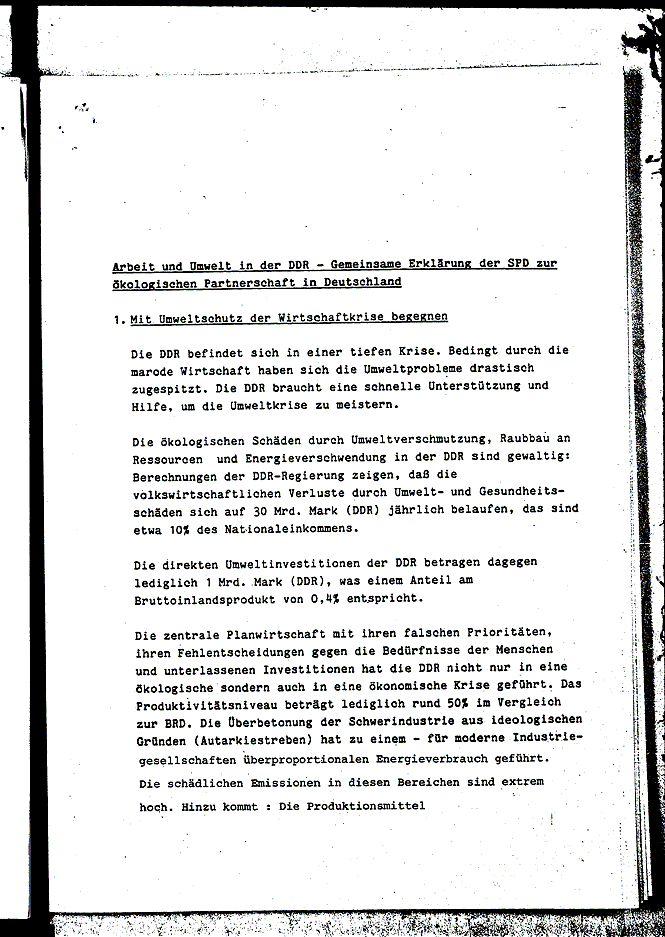 Arbeit und Umwelt in der DDR - Gemeinsame Erklärung der SPD zur ökologischen Partnerschaft in Deutschland

1. Mit Umweltschutz der Wirtschaftkrise begegnen

Die DDR befindet sich in einer tiefen Krise. Bedingt durch die marode Wirtschaft haben sich die Umweltprobleme drastisch zugespitzt. Die DDR braucht eine schnelle Unterstützung und Hilfe, um die Umweltkrise zu meistern.

Die ökologischen Schäden durch Umweltverschmutzung, Raubbau an Ressourcen und Energieverschwendung in der DDR sind gewaltig: Berechnungen der DDR-Regierung zeigen, daß die volkswirtschaftlichen Verluste durch Umwelt- und Gesundheitsschäden sich auf 30 Mrd. Mark (DDR) jährlich belaufen, das sind etwa 10% des Nationaleinkommens.

Die direkten Umweltinvestitionen der DDR betragen dagegen lediglich 1 Mrd. Mark (DDR), was einem Anteil am Bruttoinlandsprodukt von 0,4% entspricht.

Die zentrale Planwirtschaft mit ihren falschen Prioritäten, ihren Fehlentscheidungen gegen die Bedürfnisse der Menschen und unterlassenen Investitionen hat die DDR nicht nur in eine ökologische sondern auch in eine ökonomische Krise geführt. Das Produktivitätsniveau beträgt lediglich rund 50% im Vergleich zur BRD. Die Überbetonung der Schwerindustrie aus ideologischen Gründen (Autarkiestreben) hat zu einem - für moderne Industriegesellschaften überproportionalen Energieverbrauch geführt.
Die schädlichen Emissionen in diesen Bereichen sind extrem hoch. Hinzu kommt : Die Produktionsmittel